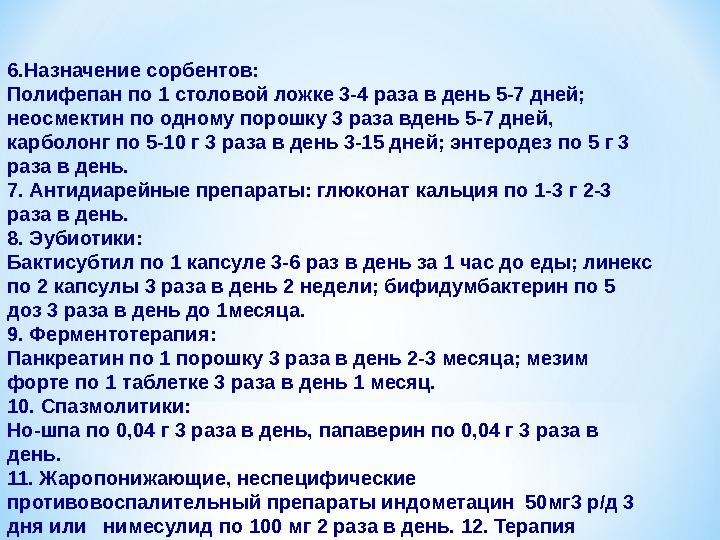 6.Назначение сорбентов:
Полифепан по 1 столовой ложке 3-4 раза в день 5-7 дней; неосмектин по одному порошку 3 раза вдень 5-7 дней, карболонг по 5-10 г 3 раза в день 3-15 дней; энтеродез по 5 г 3 раза в день.
7. Антидиарейные препараты: глюконат кальция по 1-3 г 2-3 раза в день.
8. Эубиотики:
Бактисубтил по 1 капсуле 3-6 раз в день за 1 час до еды; линекс по 2 капсулы 3 раза в день 2 недели; бифидумбактерин по 5 доз 3 раза в день до 1месяца.
9. Ферментотерапия:
Панкреатин по 1 порошку 3 раза в день 2-3 месяца; мезим форте по 1 таблетке 3 раза в день 1 месяц.
10. Спазмолитики:
Но-шпа по 0,04 г 3 раза в день, папаверин по 0,04 г 3 раза в день.
11. Жаропонижающие, неспецифические противовоспалительный препараты индометацин 50мг3 р/д 3 дня или нимесулид по 100 мг 2 раза в день. 12. Терапия